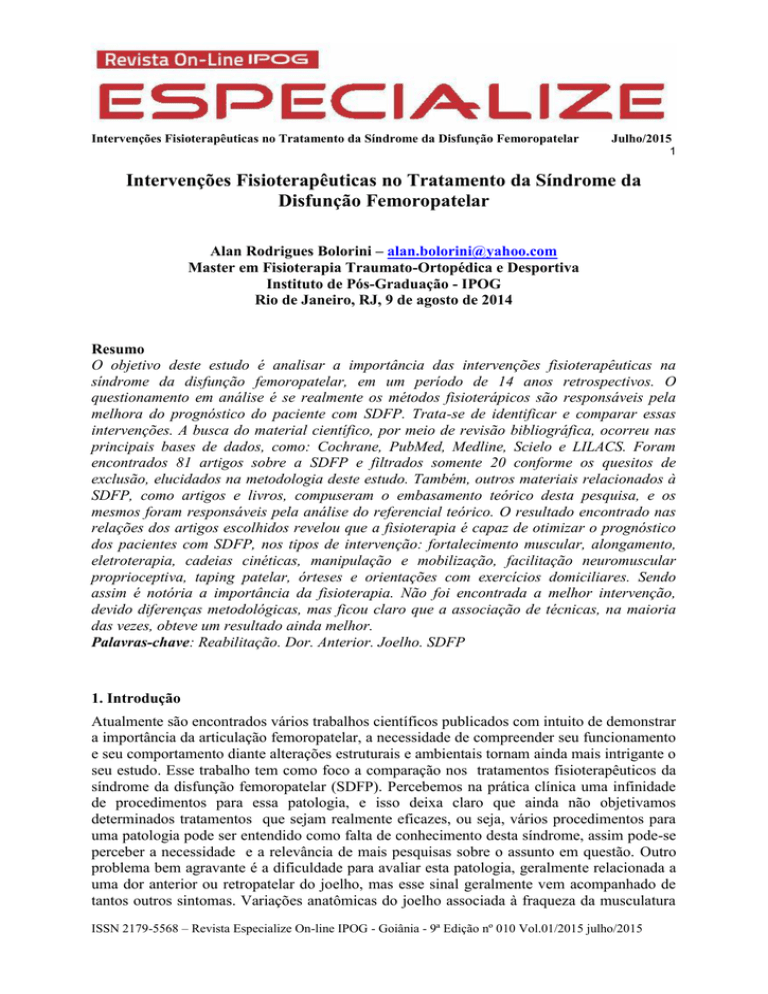 Revista On-Line IPOG
ESPECIALIZE

Intervenções Fisioterapêuticas no Tratamento da Síndrome da Disfunção Femoropatelar Julho/2015
1

Intervenções Fisioterapêuticas no Tratamento da Síndrome da Disfunção Femoropatelar

Alan Rodrigues Bolorini – alan.bolorini@yahoo.com
Master em Fisioterapia Traumato-Ortopédica e Desportiva
Instituto de Pós-Graduação - IPOG
Rio de Janeiro, RJ, 9 de agosto de 2014

Resumo
O objetivo deste estudo é analisar a importância das intervenções fisioterapêuticas na síndrome da disfunção femoropatelar, em um período de 14 anos retrospectivos. O questionamento em análise é se realmente os métodos fisioterápicos são responsáveis pela melhora do prognóstico do paciente com SDFP. Trata-se de identificar e comparar essas intervenções. A busca do material científico, por meio de revisão bibliográfica, ocorreu nas principais bases de dados, como: Cochrane, PubMed, Medline, Scielo e LILACS. Foram encontrados 81 artigos sobre a SDFP e filtrados somente 20 conforme os quesitos de exclusão, elucidados na metodologia deste estudo. Também, outros materiais relacionados à SDFP, como artigos e livros, compuseram o embasamento teórico desta pesquisa, e os mesmos foram responsáveis pela análise do referencial teórico. O resultado encontrado nas relações dos artigos escolhidos revelou que a fisioterapia é capaz de otimizar o prognóstico dos pacientes com SDFP, nos tipos de intervenção: fortalecimento muscular, alongamento, eletroterapia, cadeias cinéticas, manipulação e mobilização, facilitação neuromuscular proprioceptiva, taping patelar, órteses e orientações com exercícios domiciliares. Sendo assim é notória a importância da fisioterapia. Não foi encontrada a melhor intervenção, devido diferenças metodológicas, mas ficou claro que a associação de técnicas, na maioria das vezes, obteve um resultado ainda melhor.
Palavras-chave: Reabilitação. Dor. Anterior. Joelho. SDFP

1. Introdução
Atualmente são encontrados vários trabalhos científicos publicados com intuito de demonstrar a importância da articulação femoropatelar, a necessidade de compreender seu funcionamento e seu comportamento diante alterações estruturais e ambientais tornam ainda mais intrigante o seu estudo. Esse trabalho tem como foco a comparação nos tratamentos fisioterapêuticos da síndrome da disfunção femoropatelar (SDFP). Percebemos na prática clínica uma infinidade de procedimentos para essa patologia, e isso deixa claro que ainda não objetivamos determinados tratamentos que sejam realmente eficazes, ou seja, vários procedimentos para uma patologia pode ser entendido como falta de conhecimento desta síndrome, assim pode-se perceber a necessidade e a relevância de mais pesquisas sobre o assunto em questão. Outro problema bem agravante é a dificuldade para avaliar esta patologia, geralmente relacionada a uma dor anterior ou retropatelar do joelho, mas esse sinal geralmente vem acompanhado de tantos outros sintomas. Variações anatômicas do joelho associada à fraqueza da musculatura

ISSN 2179-5568 – Revista Especialize On-line IPOG - Goiânia - 9ª Edição nº 010 Vol.01/2015 julho/2015